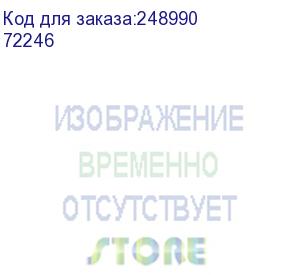 Код для заказа:248990
72246

ИЗОБРАЖЕНИЕ
ВРЕМЕННО
ОТСУТСТВУЕТ
STORE